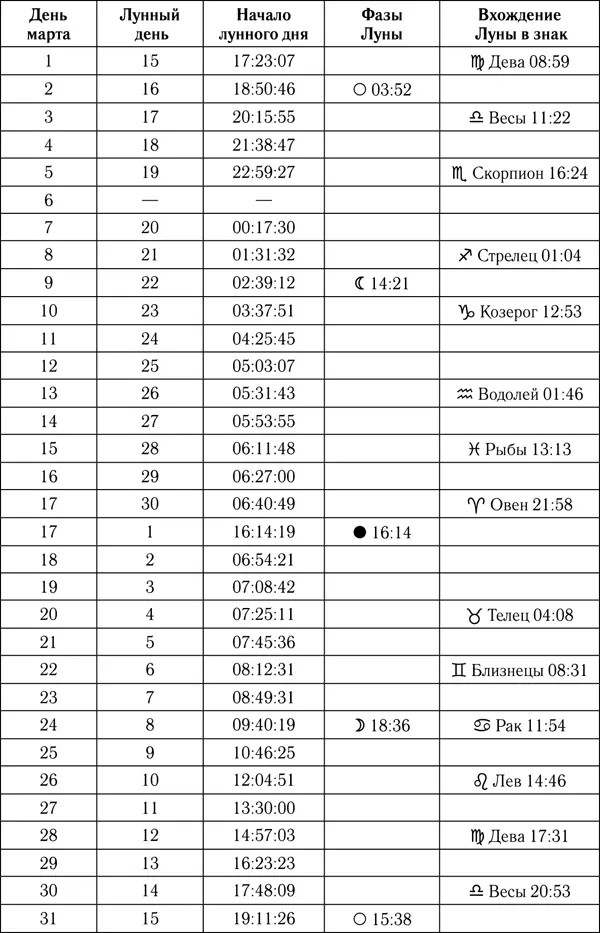 | День марта | Лунный день | Начало лунного дня | Фазы Луны | Вхождение Луны в знак |
|---|---|---|---|---|
| 1 | 15 | 17:23:07 | | ♍ Дева 08:59 |
| 2 | 16 | 18:50:46 | ○ 03:52 | |
| 3 | 17 | 20:15:55 | | ♎ Весы 11:22 |
| 4 | 18 | 21:38:47 | | |
| 5 | 19 | 22:59:27 | | ♏ Скорпион 16:24 |
| 6 | — | — | | |
| 7 | 20 | 00:17:30 | | |
| 8 | 21 | 01:31:32 | | ♐ Стрелец 01:04 |
| 9 | 22 | 02:39:12 | ☾ 14:21 | |
| 10 | 23 | 03:37:51 | | ♑ Козерог 12:53 |
| 11 | 24 | 04:25:45 | | |
| 12 | 25 | 05:03:07 | | |
| 13 | 26 | 05:31:43 | | ♒ Водолей 01:46 |
| 14 | 27 | 05:53:55 | | |
| 15 | 28 | 06:11:48 | | ♓ Рыбы 13:13 |
| 16 | 29 | 06:27:00 | | |
| 17 | 30 | 06:40:49 | | ♈ Овен 21:58 |
| 17 | 1 | 16:14:19 | ● 16:14 | |
| 18 | 2 | 06:54:21 | | |
| 19 | 3 | 07:08:42 | | |
| 20 | 4 | 07:25:11 | | ♉ Телец 04:08 |
| 21 | 5 | 07:45:36 | | |
| 22 | 6 | 08:12:31 | | ♊ Близнецы 08:31 |
| 23 | 7 | 08:49:31 | | |
| 24 | 8 | 09:40:19 | ☽ 18:36 | ♋ Рак 11:54 |
| 25 | 9 | 10:46:25 | | |
| 26 | 10 | 12:04:51 | | ♌ Лев 14:46 |
| 27 | 11 | 13:30:00 | | |
| 28 | 12 | 14:57:03 | | ♍ Дева 17:31 |
| 29 | 13 | 16:23:23 | | |
| 30 | 14 | 17:48:09 | | ♎ Весы 20:53 |
| 31 | 15 | 19:11:26 | ○ 15:38 | |